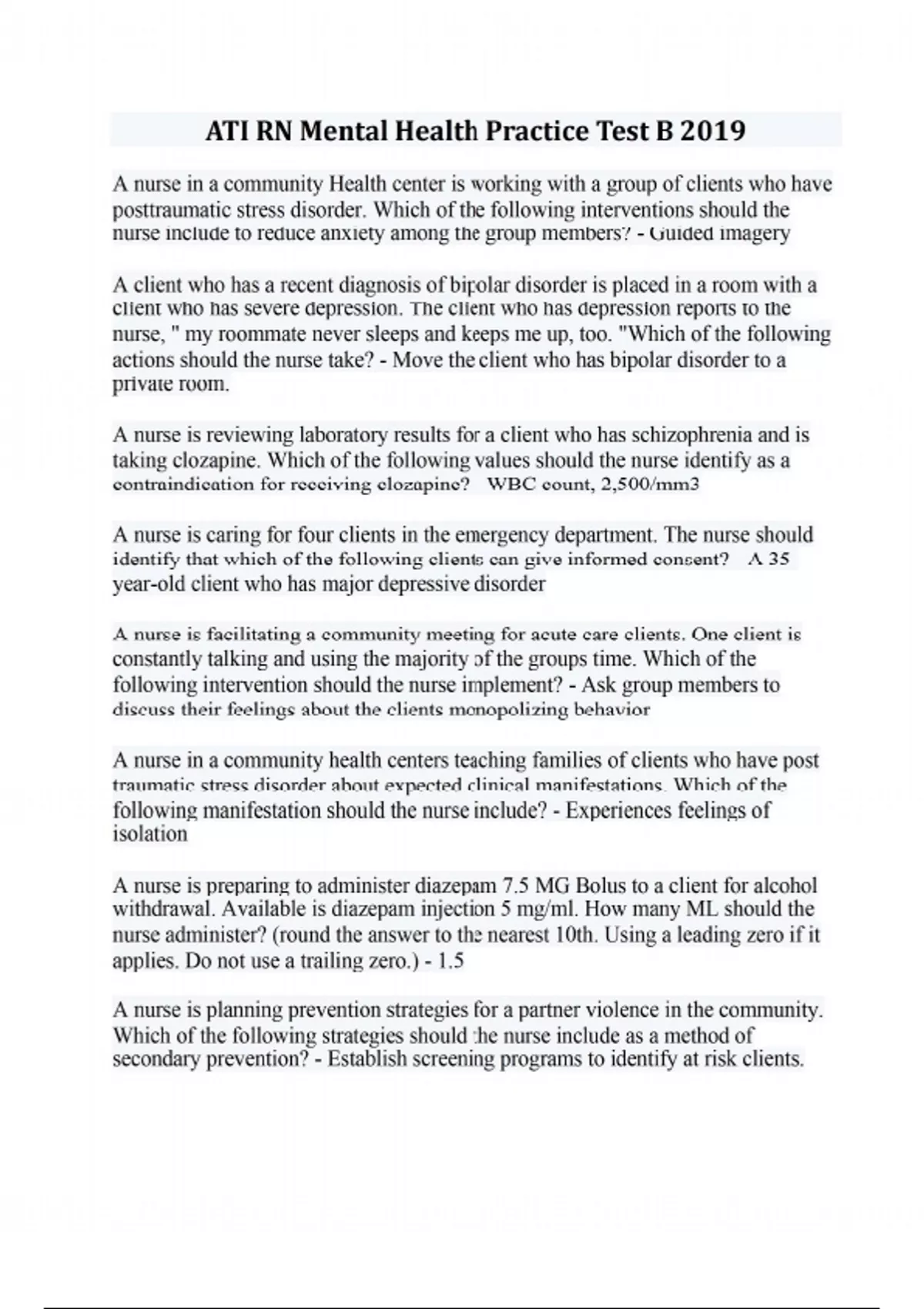 ATI RN Mental Health Practice Test B 2019

A nurse in a community Health center is working with a group of clients who have posttraumatic stress disorder. Which of the following interventions should the nurse include to reduce anxiety among the group members? - Guided imagery

A client who has a recent diagnosis of bipolar disorder is placed in a room with a client who has severe depression. The client who has depression reports to the nurse, " my roommate never sleeps and keeps me up, too. "Which of the following actions should the nurse take? - Move the client who has bipolar disorder to a private room.

A nurse is reviewing laboratory results for a client who has schizophrenia and is taking clozapine. Which of the following values should the nurse identify as a contraindication for receiving clozapine? WBC count, 2,500/mm3

A nurse is caring for four clients in the emergency department. The nurse should identify that which of the following clients can give informed consent? A 35 year-old client who has major depressive disorder

A nurse is facilitating a community meeting for acute care clients. One client is constantly talking and using the majority of the groups time. Which of the following intervention should the nurse implement? - Ask group members to discuss their feelings about the clients monopolizing behavior

A nurse in a community health centers teaching families of clients who have post traumatic stress disorder about expected clinical manifestations. Which of the following manifestation should the nurse include? - Experiences feelings of isolation

A nurse is preparing to administer diazepam 7.5 MG Bolus to a client for alcohol withdrawal. Available is diazepam injection 5 mg/ml. How many ML should the nurse administer? (round the answer to the nearest 10th. Using a leading zero if it applies. Do not use a trailing zero.) - 1.5

A nurse is planning prevention strategies for a partner violence in the community. Which of the following strategies should the nurse include as a method of secondary prevention? - Establish screening programs to identify at risk clients.